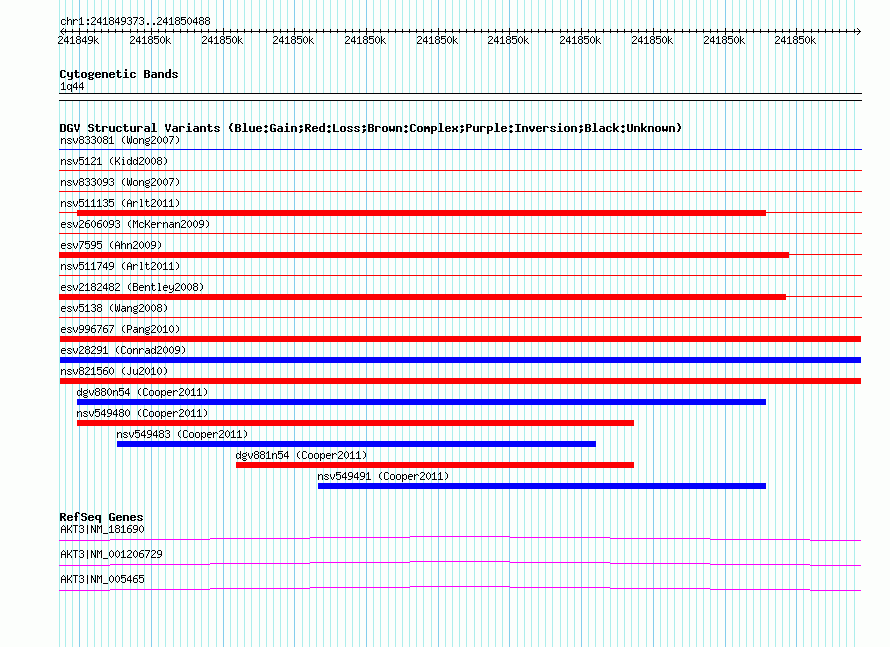 chr1:241849373..241850488

241849k 241850k 241850k 241850k 241850k 241850k 241850k 241850k 241850k 241850k 241850k

Cytogenetic Bands
1q44

DGV Structural Variants (Blue:Gain;Red:Loss;Brown:Complex;Purple:Inversion;Black:Unknown)
nsv833081 (Wong2007)
nsv5121 (Kidd2008)
nsv833093 (Wong2007)
nsv511135 (Arlt2011)
esv2606093 (McKernan2009)
esv7595 (Ahn2009)
nsv511749 (Arlt2011)
esv2182482 (Bentley2008)
esv5138 (Wang2008)
esv996767 (Pang2010)
esv28291 (Conrad2009)
nsv821560 (Ju2010)
dgv880n54 (Cooper2011)
nsv549480 (Cooper2011)
nsv549483 (Cooper2011)
dgv881n54 (Cooper2011)
nsv549491 (Cooper2011)

RefSeq Genes
AKT3|NM_181690
AKT3|NM_001206729
AKT3|NM_005465